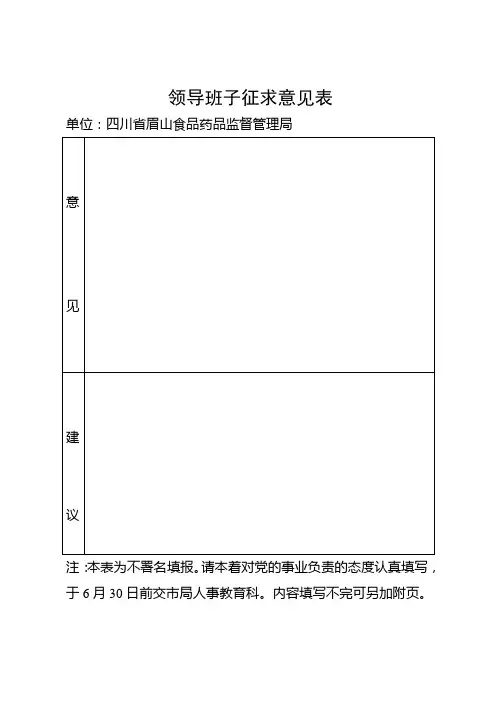 领导班子征求意见表

单位：四川省眉山食品药品监督管理局

| 意见 |  |
|---|---|
| 建议 |  |

注：本表为不署名填报。请本着对党的事业负责的态度认真填写，于 6 月 30 日前交市局人事教育科。内容填写不完可另加附页。